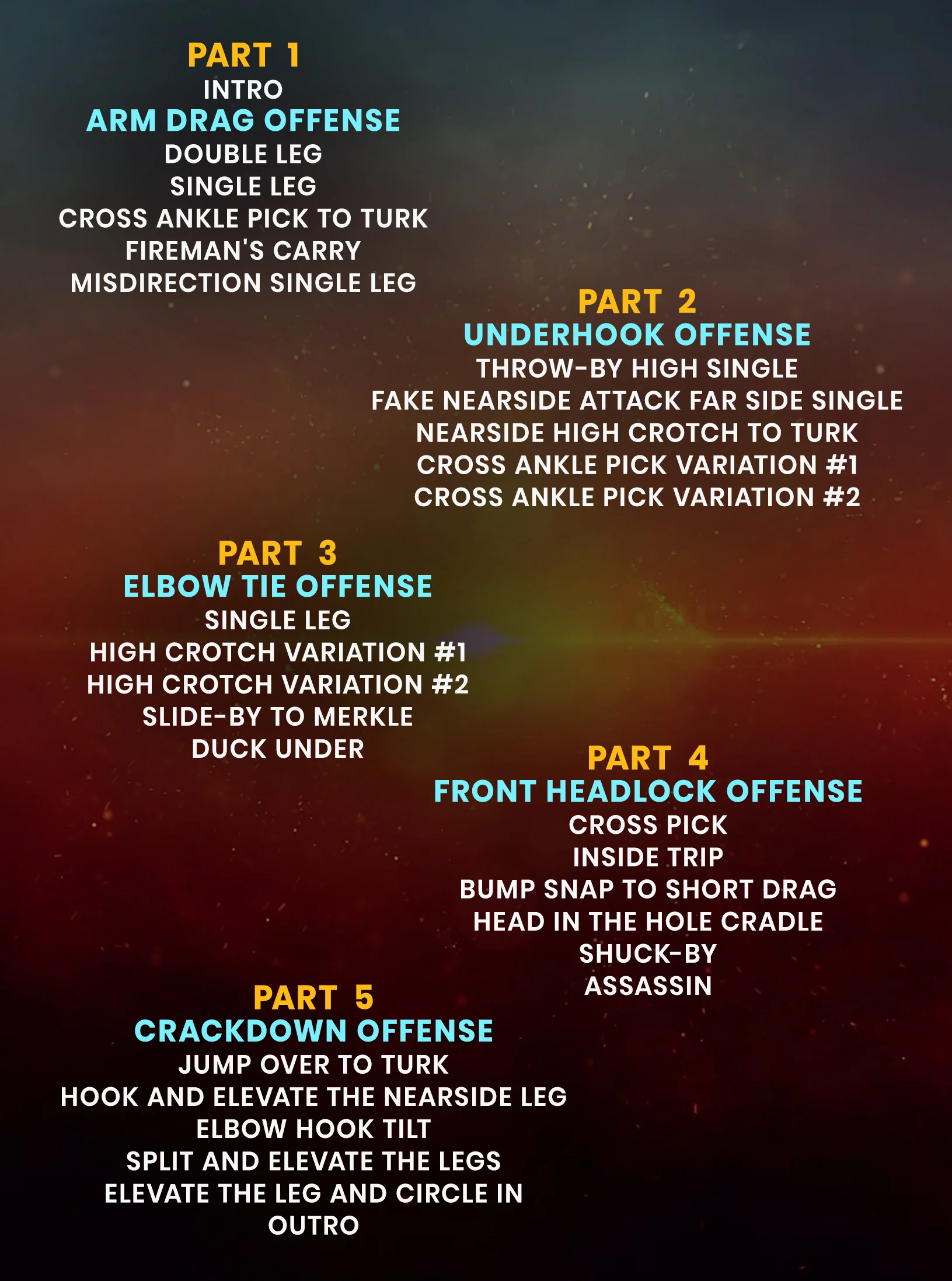 PART 1
INTRO
ARM DRAG OFFENSE
DOUBLE LEG
SINGLE LEG
CROSS ANKLE PICK TO TURK
FIREMAN'S CARRY
MISDIRECTION SINGLE LEG

PART 2
UNDERHOOK OFFENSE
THROW-BY HIGH SINGLE
FAKE NEARSIDE ATTACK FAR SIDE SINGLE
NEARSIDE HIGH CROTCH TO TURK
CROSS ANKLE PICK VARIATION #1
CROSS ANKLE PICK VARIATION #2

PART 3
ELBOW TIE OFFENSE
SINGLE LEG
HIGH CROTCH VARIATION #1
HIGH CROTCH VARIATION #2
SLIDE-BY TO MERKLE
DUCK UNDER

PART 4
FRONT HEADLOCK OFFENSE
CROSS PICK
INSIDE TRIP
BUMP SNAP TO SHORT DRAG
HEAD IN THE HOLE CRADLE
SHUCK-BY
ASSASSIN

PART 5
CRACKDOWN OFFENSE
JUMP OVER TO TURK
HOOK AND ELEVATE THE NEARSIDE LEG
ELBOW HOOK TILT
SPLIT AND ELEVATE THE LEGS
ELEVATE THE LEG AND CIRCLE IN
OUTRO